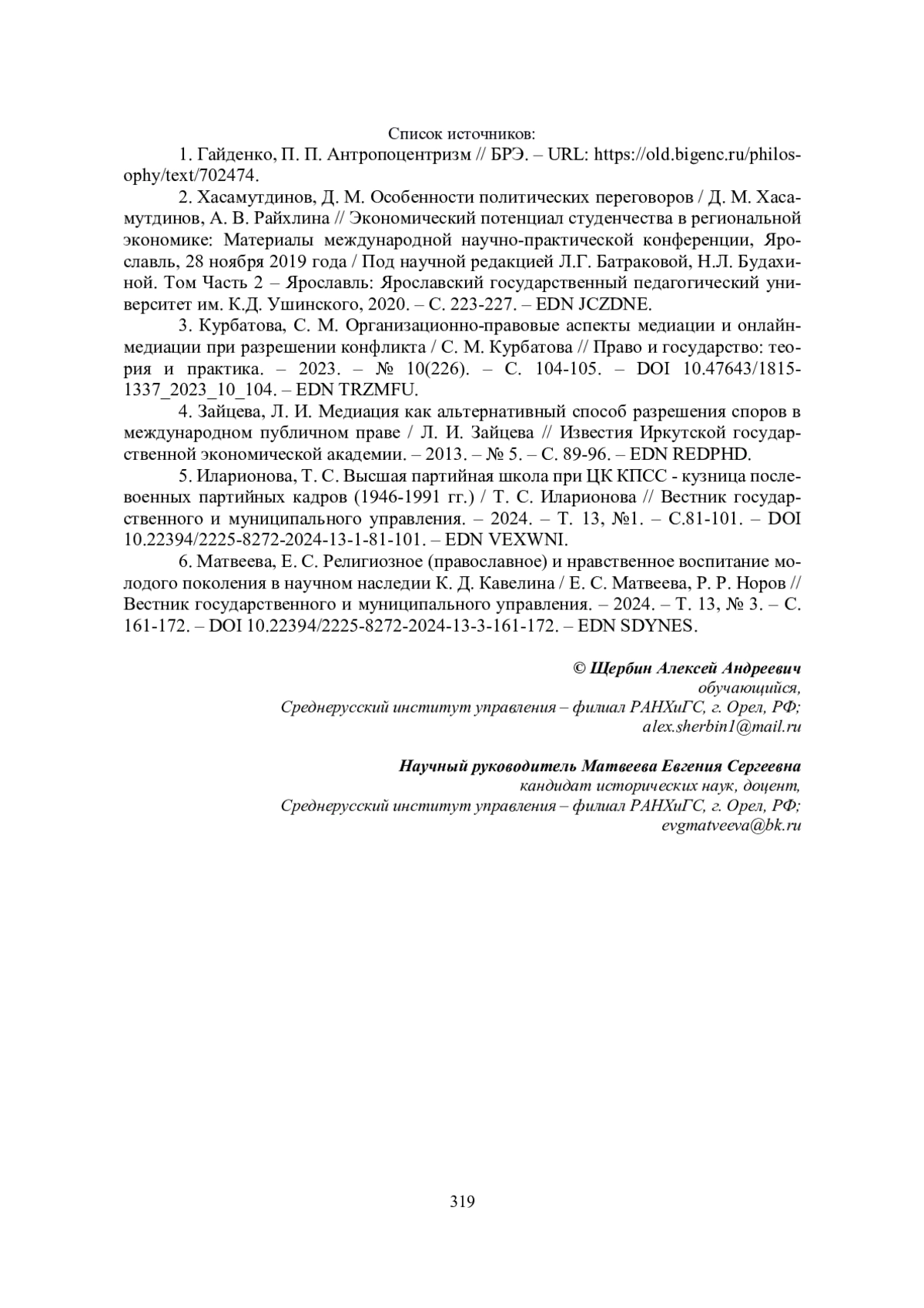 Список источников:

1. Гайденко, П. П. Антропоцентризм // БРЭ. – URL: https://old.bigenc.ru/philosophy/text/702474.

2. Хасамутдинов, Д. М. Особенности политических переговоров / Д. М. Хасамутдинов, А. В. Райхлина // Экономический потенциал студенчества в региональной экономике: Материалы международной научно-практической конференции, Ярославль, 28 ноября 2019 года / Под научной редакцией Л.Г. Батраковой, Н.Л. Будахиной. Том Часть 2 – Ярославль: Ярославский государственный педагогический университет им. К.Д. Ушинского, 2020. – С. 223-227. – EDN JCZDNE.

3. Курбатова, С. М. Организационно-правовые аспекты медиации и онлайн-медиации при разрешении конфликта / С. М. Курбатова // Право и государство: теория и практика. – 2023. – № 10(226). – С. 104-105. – DOI 10.47643/1815-1337_2023_10_104. – EDN TRZMFU.

4. Зайцева, Л. И. Медиация как альтернативный способ разрешения споров в международном публичном праве / Л. И. Зайцева // Известия Иркутской государственной экономической академии. – 2013. – № 5. – С. 89-96. – EDN REDPHD.

5. Иларионова, Т. С. Высшая партийная школа при ЦК КПСС - кузница послевоенных партийных кадров (1946-1991 гг.) / Т. С. Иларионова // Вестник государственного и муниципального управления. – 2024. – Т. 13, №1. – С.81-101. – DOI 10.22394/2225-8272-2024-13-1-81-101. – EDN VEXWNI.

6. Матвеева, Е. С. Религиозное (православное) и нравственное воспитание молодого поколения в научном наследии К. Д. Кавелина / Е. С. Матвеева, Р. Р. Норов // Вестник государственного и муниципального управления. – 2024. – Т. 13, № 3. – С. 161-172. – DOI 10.22394/2225-8272-2024-13-3-161-172. – EDN SDYNES.

© Щербин Алексей Андреевич
обучающийся,
Среднерусский институт управления – филиал РАНХиГС, г. Орел, РФ;
alex.sherbin1@mail.ru

Научный руководитель Матвеева Евгения Сергеевна
кандидат исторических наук, доцент,
Среднерусский институт управления – филиал РАНХиГС, г. Орел, РФ;
evgmatveeva@bk.ru

319